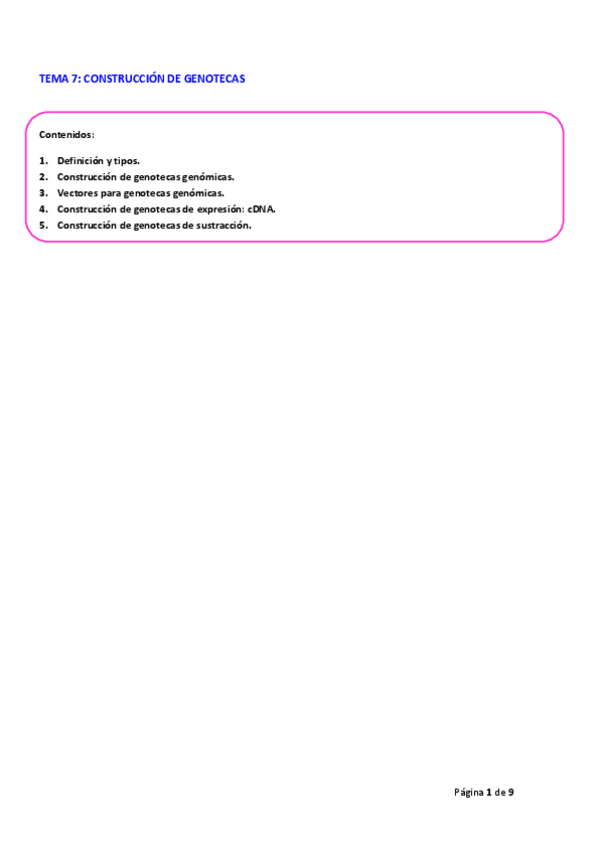 TEMA 7: CONSTRUCCIÓN DE GENOTECAS

Contenidos:

1. Definición y tipos.
2. Construcción de genotecas genómicas.
3. Vectores para genotecas genómicas.
4. Construcción de genotecas de expresión: cDNA.
5. Construcción de genotecas de sustracción.

Página 1 de 9